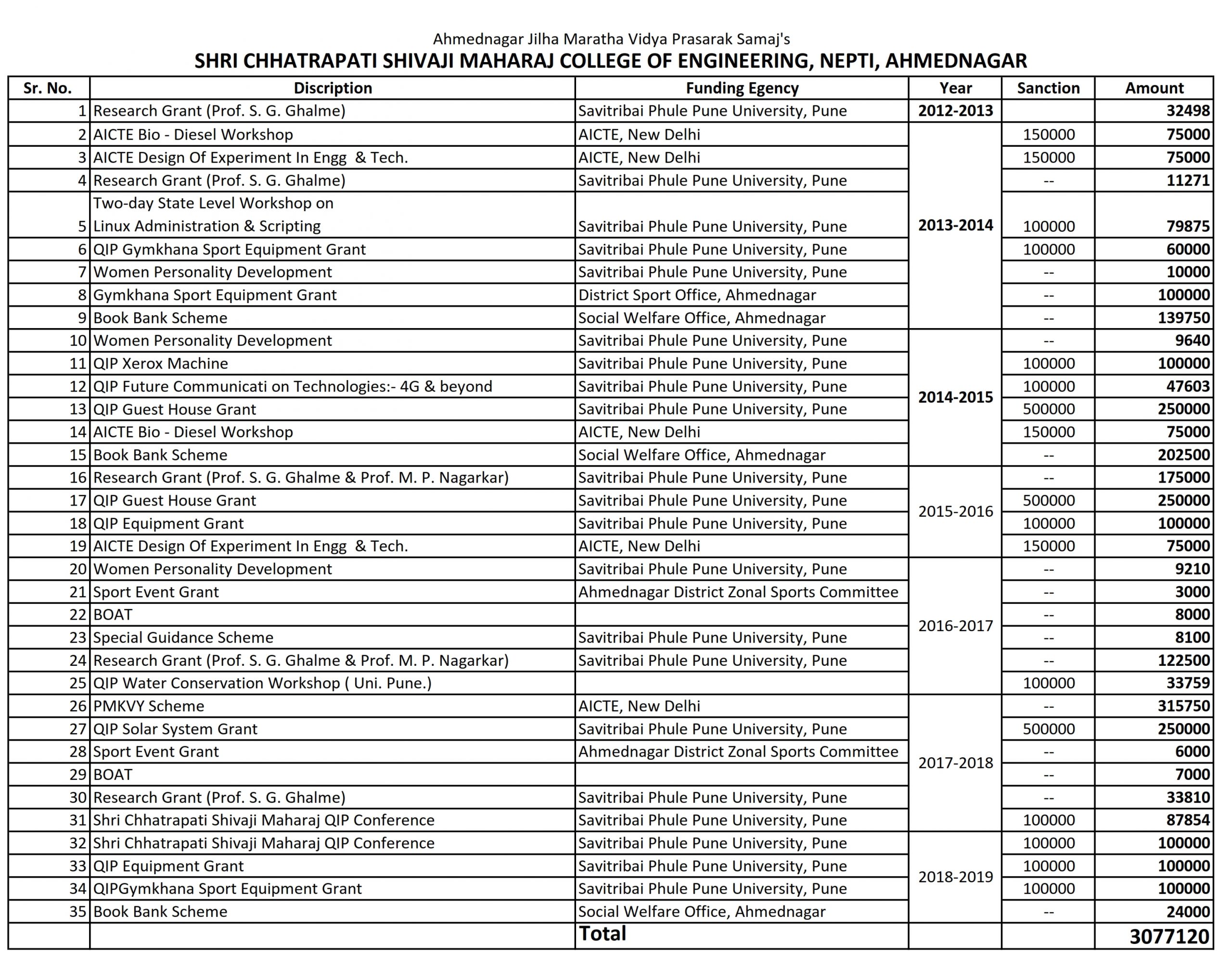 Ahmednagar Jilha Maratha Vidya Prasarak Samaj's

SHRI CHHATRAPATI SHIVAJI MAHARAJ COLLEGE OF ENGINEERING, NEPTI, AHMEDNAGAR

| Sr. No. | Discription | Funding Egency | Year | Sanction | Amount |
|---|---|---|---|---|---|
| 1 | Research Grant (Prof. S. G. Ghalme) | Savitribai Phule Pune University, Pune | 2012-2013 | | 32498 |
| 2 | AICTE Bio - Diesel Workshop | AICTE, New Delhi | 2013-2014 | 150000 | 75000 |
| 3 | AICTE Design Of Experiment In Engg & Tech. | AICTE, New Delhi | | 150000 | 75000 |
| 4 | Research Grant (Prof. S. G. Ghalme) | Savitribai Phule Pune University, Pune | | -- | 11271 |
| 5 | Two-day State Level Workshop on Linux Administration & Scripting | Savitribai Phule Pune University, Pune | | 100000 | 79875 |
| 6 | QIP Gymkhana Sport Equipment Grant | Savitribai Phule Pune University, Pune | | 100000 | 60000 |
| 7 | Women Personality Development | Savitribai Phule Pune University, Pune | | -- | 10000 |
| 8 | Gymkhana Sport Equipment Grant | District Sport Office, Ahmednagar | | -- | 100000 |
| 9 | Book Bank Scheme | Social Welfare Office, Ahmednagar | | -- | 139750 |
| 10 | Women Personality Development | Savitribai Phule Pune University, Pune | 2014-2015 | -- | 9640 |
| 11 | QIP Xerox Machine | Savitribai Phule Pune University, Pune | | 100000 | 100000 |
| 12 | QIP Future Communicati on Technologies:- 4G & beyond | Savitribai Phule Pune University, Pune | | 100000 | 47603 |
| 13 | QIP Guest House Grant | Savitribai Phule Pune University, Pune | | 500000 | 250000 |
| 14 | AICTE Bio - Diesel Workshop | AICTE, New Delhi | | 150000 | 75000 |
| 15 | Book Bank Scheme | Social Welfare Office, Ahmednagar | | -- | 202500 |
| 16 | Research Grant (Prof. S. G. Ghalme & Prof. M. P. Nagarkar) | Savitribai Phule Pune University, Pune | 2015-2016 | -- | 175000 |
| 17 | QIP Guest House Grant | Savitribai Phule Pune University, Pune | | 500000 | 250000 |
| 18 | QIP Equipment Grant | Savitribai Phule Pune University, Pune | | 100000 | 100000 |
| 19 | AICTE Design Of Experiment In Engg & Tech. | AICTE, New Delhi | | 150000 | 75000 |
| 20 | Women Personality Development | Savitribai Phule Pune University, Pune | 2016-2017 | -- | 9210 |
| 21 | Sport Event Grant | Ahmednagar District Zonal Sports Committee | | -- | 3000 |
| 22 | BOAT | | | -- | 8000 |
| 23 | Special Guidance Scheme | Savitribai Phule Pune University, Pune | | -- | 8100 |
| 24 | Research Grant (Prof. S. G. Ghalme & Prof. M. P. Nagarkar) | Savitribai Phule Pune University, Pune | | -- | 122500 |
| 25 | QIP Water Conservation Workshop ( Uni. Pune.) | | | 100000 | 33759 |
| 26 | PMKVY Scheme | AICTE, New Delhi | 2017-2018 | -- | 315750 |
| 27 | QIP Solar System Grant | Savitribai Phule Pune University, Pune | | 500000 | 250000 |
| 28 | Sport Event Grant | Ahmednagar District Zonal Sports Committee | | -- | 6000 |
| 29 | BOAT | | | -- | 7000 |
| 30 | Research Grant (Prof. S. G. Ghalme) | Savitribai Phule Pune University, Pune | | -- | 33810 |
| 31 | Shri Chhatrapati Shivaji Maharaj QIP Conference | Savitribai Phule Pune University, Pune | | 100000 | 87854 |
| 32 | Shri Chhatrapati Shivaji Maharaj QIP Conference | Savitribai Phule Pune University, Pune | 2018-2019 | 100000 | 100000 |
| 33 | QIP Equipment Grant | Savitribai Phule Pune University, Pune | | 100000 | 100000 |
| 34 | QIPGymkhana Sport Equipment Grant | Savitribai Phule Pune University, Pune | | 100000 | 100000 |
| 35 | Book Bank Scheme | Social Welfare Office, Ahmednagar | | -- | 24000 |
| | | Total | | | 3077120 |